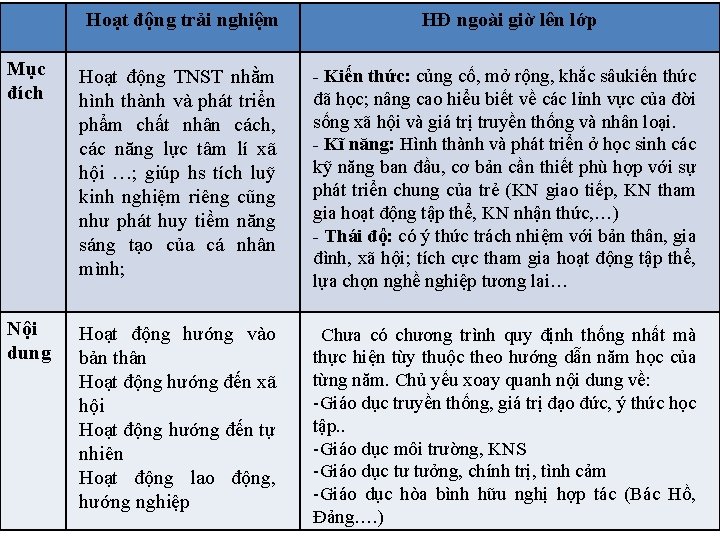 | | Hoạt động trải nghiệm | HĐ ngoài giờ lên lớp |
|---|---|---|
| Mục đích | Hoạt động TNST nhằm hình thành và phát triển phẩm chất nhân cách, các năng lực tâm lí xã hội …; giúp hs tích luỹ kinh nghiệm riêng cũng như phát huy tiềm năng sáng tạo của cá nhân mình; | - Kiến thức: củng cố, mở rộng, khắc sâukiến thức đã học; nâng cao hiểu biết về các lĩnh vực của đời sống xã hội và giá trị truyền thống và nhân loại. - Kĩ năng: Hình thành và phát triển ở học sinh các kỹ năng ban đầu, cơ bản cần thiết phù hợp với sự phát triển chung của trẻ (KN giao tiếp, KN tham gia hoạt động tập thể, KN nhận thức,…) - Thái độ: có ý thức trách nhiệm với bản thân, gia đình, xã hội; tích cực tham gia hoạt động tập thể, lựa chọn nghề nghiệp tương lai… |
| Nội dung | Hoạt động hướng vào bản thân Hoạt động hướng đến xã hội Hoạt động hướng đến tự nhiên Hoạt động lao động, hướng nghiệp | Chưa có chương trình quy định thống nhất mà thực hiện tùy thuộc theo hướng dẫn năm học của từng năm. Chủ yếu xoay quanh nội dung về: -Giáo dục truyền thống, giá trị đạo đức, ý thức học tập.. -Giáo dục môi trường, KNS -Giáo dục tư tưởng, chính trị, tình cảm -Giáo dục hòa bình hữu nghị hợp tác (Bác Hồ, Đảng….) |